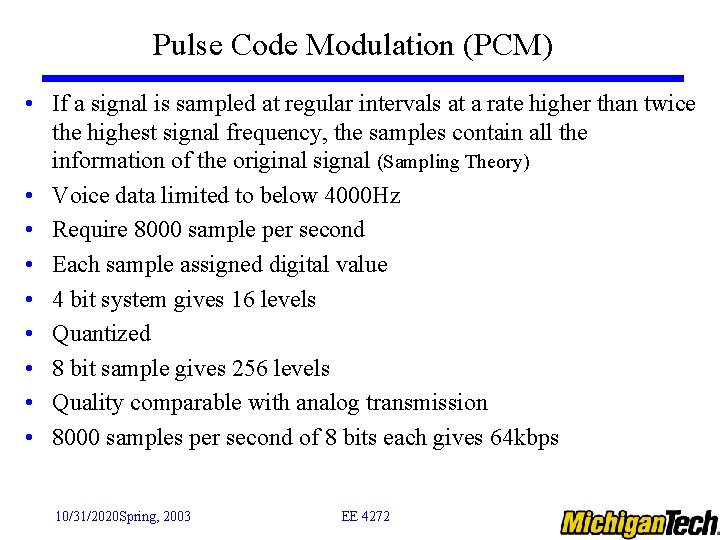 Pulse Code Modulation (PCM)

• If a signal is sampled at regular intervals at a rate higher than twice the highest signal frequency, the samples contain all the information of the original signal (Sampling Theory)
• Voice data limited to below 4000Hz
• Require 8000 sample per second
• Each sample assigned digital value
• 4 bit system gives 16 levels
• Quantized
• 8 bit sample gives 256 levels
• Quality comparable with analog transmission
• 8000 samples per second of 8 bits each gives 64kbps

10/31/2020Spring, 2003

EE 4272

MichiganTech